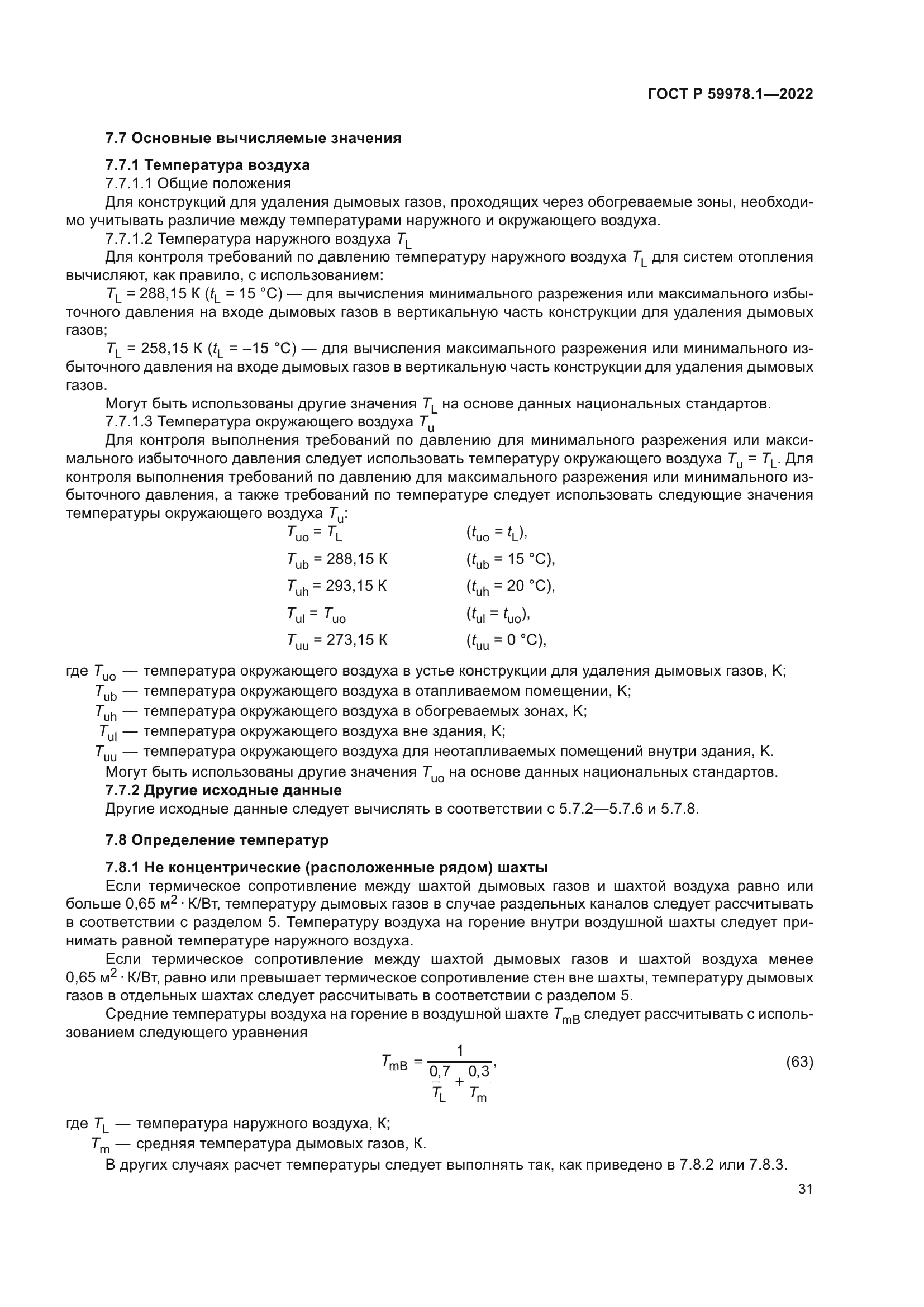 ГОСТ Р 59978.1—2022

7.7 Основные вычисляемые значения

7.7.1 Температура воздуха

7.7.1.1 Общие положения

Для конструкций для удаления дымовых газов, проходящих через обогреваемые зоны, необходимо учитывать различие между температурами наружного и окружающего воздуха.

7.7.1.2 Температура наружного воздуха $T_L$

Для контроля требований по давлению температуру наружного воздуха $T_L$ для систем отопления вычисляют, как правило, с использованием:

$T_L$ = 288,15 К ($t_L$ = 15 °С) — для вычисления минимального разрежения или максимального избыточного давления на входе дымовых газов в вертикальную часть конструкции для удаления дымовых газов;

$T_L$ = 258,15 К ($t_L$ = –15 °С) — для вычисления максимального разрежения или минимального избыточного давления на входе дымовых газов в вертикальную часть конструкции для удаления дымовых газов.

Могут быть использованы другие значения $T_L$ на основе данных национальных стандартов.

7.7.1.3 Температура окружающего воздуха $T_u$

Для контроля выполнения требований по давлению для минимального разрежения или максимального избыточного давления следует использовать температуру окружающего воздуха $T_u = T_L$. Для контроля выполнения требований по давлению для максимального разрежения или минимального избыточного давления, а также требований по температуре следует использовать следующие значения температуры окружающего воздуха $T_u$:

$T_{uo} = T_L$ ($t_{uo} = t_L$),

$T_{ub}$ = 288,15 К ($t_{ub}$ = 15 °С),

$T_{uh}$ = 293,15 К ($t_{uh}$ = 20 °С),

$T_{ul} = T_{uo}$ ($t_{ul} = t_{uo}$),

$T_{uu}$ = 273,15 К ($t_{uu}$ = 0 °С),

где $T_{uo}$ — температура окружающего воздуха в устье конструкции для удаления дымовых газов, К;

$T_{ub}$ — температура окружающего воздуха в отапливаемом помещении, К;

$T_{uh}$ — температура окружающего воздуха в обогреваемых зонах, К;

$T_{ul}$ — температура окружающего воздуха вне здания, К;

$T_{uu}$ — температура окружающего воздуха для неотапливаемых помещений внутри здания, К.

Могут быть использованы другие значения $T_{uo}$ на основе данных национальных стандартов.

7.7.2 Другие исходные данные

Другие исходные данные следует вычислять в соответствии с 5.7.2—5.7.6 и 5.7.8.

7.8 Определение температур

7.8.1 Не концентрические (расположенные рядом) шахты

Если термическое сопротивление между шахтой дымовых газов и шахтой воздуха равно или больше 0,65 м$^2$ · К/Вт, температуру дымовых газов в случае раздельных каналов следует рассчитывать в соответствии с разделом 5. Температуру воздуха на горение внутри воздушной шахты следует принимать равной температуре наружного воздуха.

Если термическое сопротивление между шахтой дымовых газов и шахтой воздуха менее 0,65 м$^2$ · К/Вт, равно или превышает термическое сопротивление стен вне шахты, температуру дымовых газов в отдельных шахтах следует рассчитывать в соответствии с разделом 5.

Средние температуры воздуха на горение в воздушной шахте $T_{mB}$ следует рассчитывать с использованием следующего уравнения

$T_{mB} = \frac{1}{\frac{0,7}{T_L} + \frac{0,3}{T_m}}$, (63)

где $T_L$ — температура наружного воздуха, К;

$T_m$ — средняя температура дымовых газов, К.

В других случаях расчет температуры следует выполнять так, как приведено в 7.8.2 или 7.8.3.

31